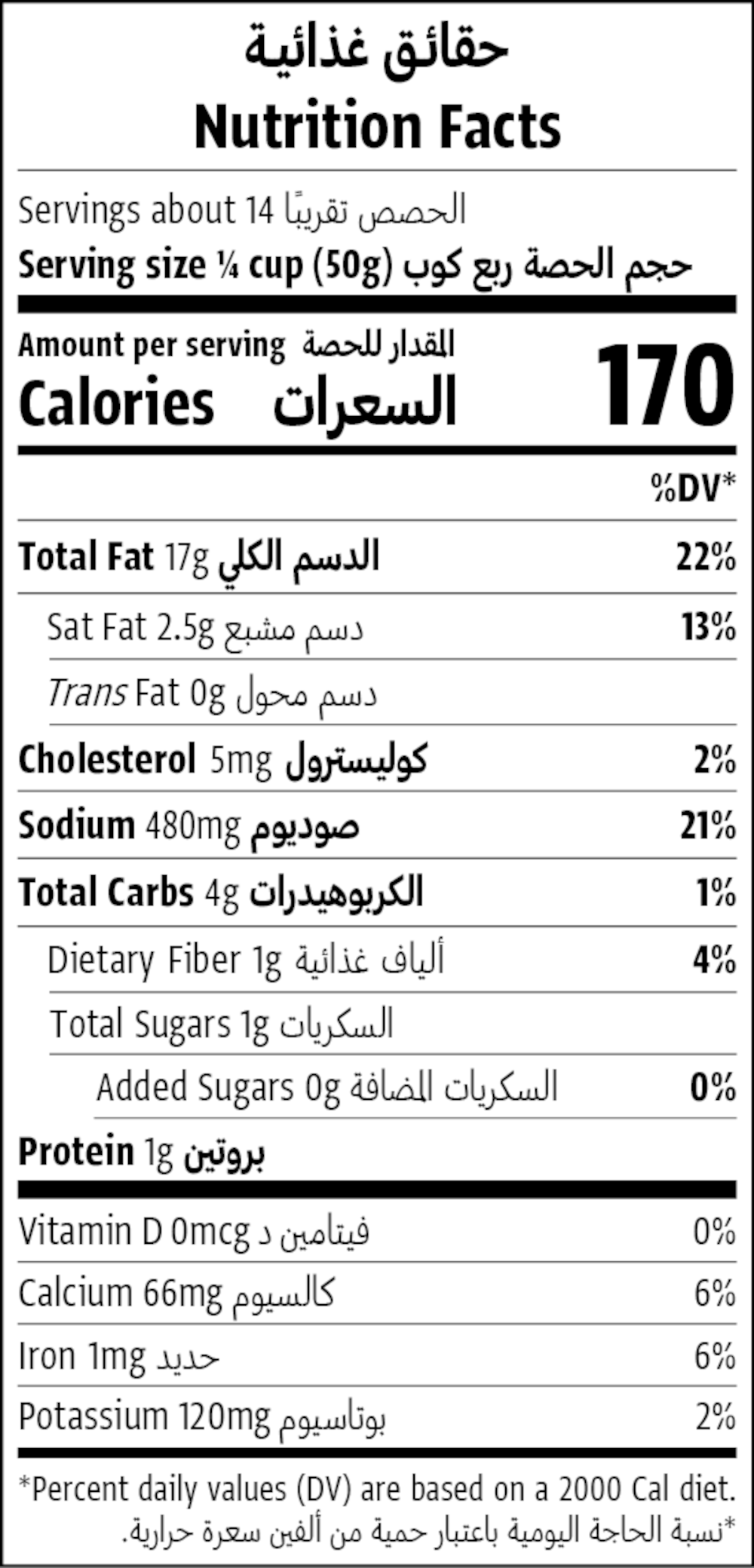 حقائق غذائية
Nutrition Facts

Servings about 14 الحصص تقريبًا
Serving size ¼ cup (50g) حجم الحصة ربع كوب

Amount per serving المقدار للحصة
Calories السعرات 170

%DV*

Total Fat 17g الدسم الكلي 22%

Sat Fat 2.5g دسم مشبع 13%

Trans Fat 0g دسم محول

Cholesterol 5mg كوليسترول 2%

Sodium 480mg صوديوم 21%

Total Carbs 4g الكربوهيدرات 1%

Dietary Fiber 1g ألياف غذائية 4%

Total Sugars 1g السكريات

Added Sugars 0g السكريات المضافة 0%

Protein 1g بروتين

Vitamin D 0mcg فيتامين د 0%

Calcium 66mg كالسيوم 6%

Iron 1mg حديد 6%

Potassium 120mg بوتاسيوم 2%

*Percent daily values (DV) are based on a 2000 Cal diet.
*نسبة الحاجة اليومية باعتبار حمية من ألفين سعرة حرارية.